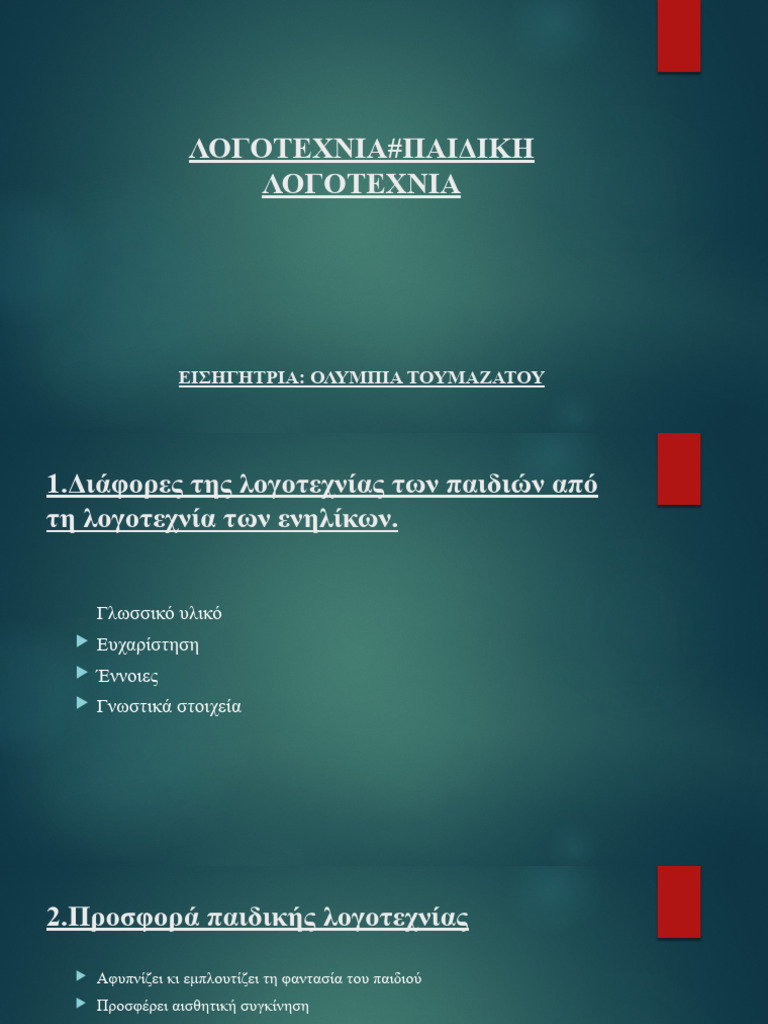 ΛΟΓΟΤΕΧΝΙΑ#ΠΑΙΔΙΚΗ ΛΟΓΟΤΕΧΝΙΑ

ΕΙΣΗΓΗΤΡΙΑ: ΟΛΥΜΠΙΑ ΤΟΥΜΑΖΑΤΟΥ

1.Διάφορες της λογοτεχνίας των παιδιών από τη λογοτεχνία των ενηλίκων.

Γλωσσικό υλικό
Ευχαρίστηση
Έννοιες
Γνωστικά στοιχεία

2.Προσφορά παιδικής λογοτεχνίας

Αφυπνίζει κι εμπλουτίζει τη φαντασία του παιδιού
Προσφέρει αισθητική συγκίνηση